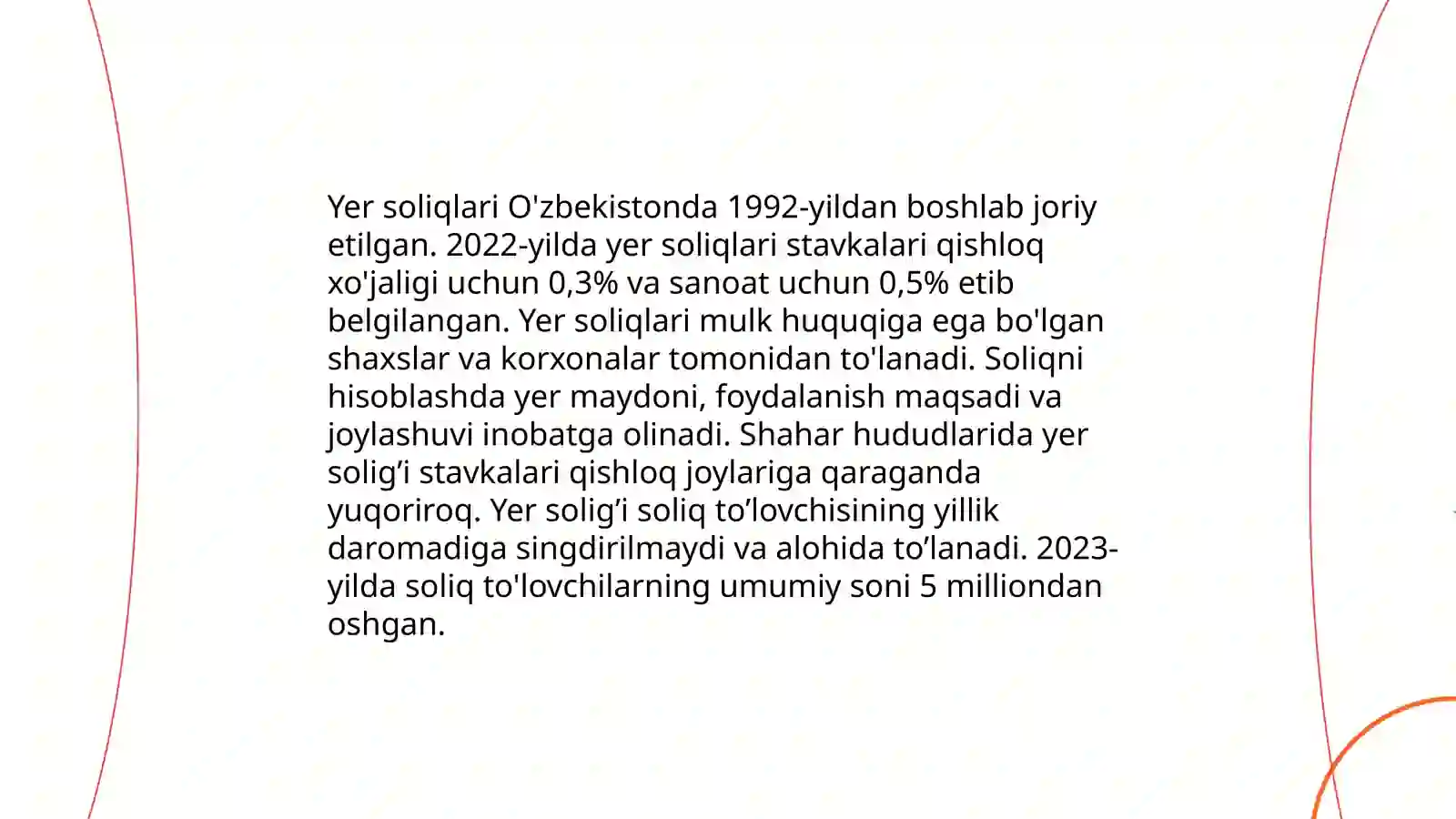 Yer soliqlari O'zbekistonda 1992-yildan boshlab joriy etilgan. 2022-yilda yer soliqlari stavkalari qishloq xo'jaligi uchun 0,3% va sanoat uchun 0,5% etib belgilangan. Yer soliqlari mulk huquqiga ega bo'lgan shaxslar va korxonalar tomonidan to'lanadi. Soliqni hisoblashda yer maydoni, foydalanish maqsadi va joylashuvi inobatga olinadi. Shahar hududlarida yer solig’i stavkalari qishloq joylariga qaraganda yuqoriroq. Yer solig’i soliq to’lovchisining yillik daromadiga singdirilmaydi va alohida to’lanadi. 2023-yilda soliq to'lovchilarning umumiy soni 5 milliondan oshgan.